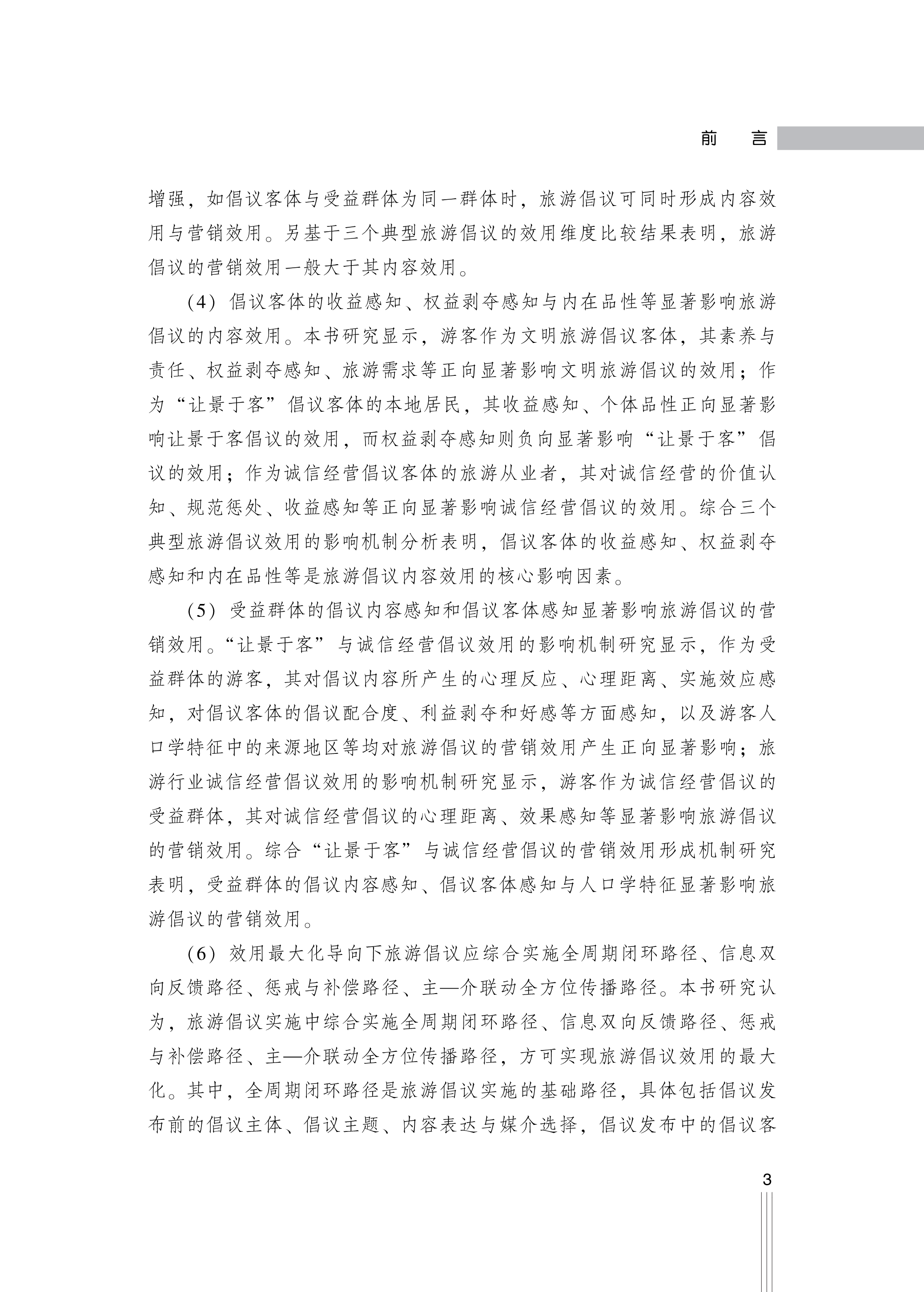 前　言

增强，如倡议客体与受益群体为同一群体时，旅游倡议可同时形成内容效用与营销效用。另基于三个典型旅游倡议的效用维度比较结果表明，旅游倡议的营销效用一般大于其内容效用。

（4）倡议客体的收益感知、权益剥夺感知与内在品性等显著影响旅游倡议的内容效用。本书研究显示，游客作为文明旅游倡议客体，其素养与责任、权益剥夺感知、旅游需求等正向显著影响文明旅游倡议的效用；作为“让景于客”倡议客体的本地居民，其收益感知、个体品性正向显著影响让景于客倡议的效用，而权益剥夺感知则负向显著影响“让景于客”倡议的效用；作为诚信经营倡议客体的旅游从业者，其对诚信经营的价值认知、规范惩处、收益感知等正向显著影响诚信经营倡议的效用。综合三个典型旅游倡议效用的影响机制分析表明，倡议客体的收益感知、权益剥夺感知和内在品性等是旅游倡议内容效用的核心影响因素。

（5）受益群体的倡议内容感知和倡议客体感知显著影响旅游倡议的营销效用。“让景于客”与诚信经营倡议效用的影响机制研究显示，作为受益群体的游客，其对倡议内容所产生的心理反应、心理距离、实施效应感知，对倡议客体的倡议配合度、利益剥夺和好感等方面感知，以及游客人口学特征中的来源地区等均对旅游倡议的营销效用产生正向显著影响；旅游行业诚信经营倡议效用的影响机制研究显示，游客作为诚信经营倡议的受益群体，其对诚信经营倡议的心理距离、效果感知等显著影响旅游倡议的营销效用。综合“让景于客”与诚信经营倡议的营销效用形成机制研究表明，受益群体的倡议内容感知、倡议客体感知与人口学特征显著影响旅游倡议的营销效用。

（6）效用最大化导向下旅游倡议应综合实施全周期闭环路径、信息双向反馈路径、惩戒与补偿路径、主—介联动全方位传播路径。本书研究认为，旅游倡议实施中综合实施全周期闭环路径、信息双向反馈路径、惩戒与补偿路径、主—介联动全方位传播路径，方可实现旅游倡议效用的最大化。其中，全周期闭环路径是旅游倡议实施的基础路径，具体包括倡议发布前的倡议主体、倡议主题、内容表达与媒介选择，倡议发布中的倡议客

3